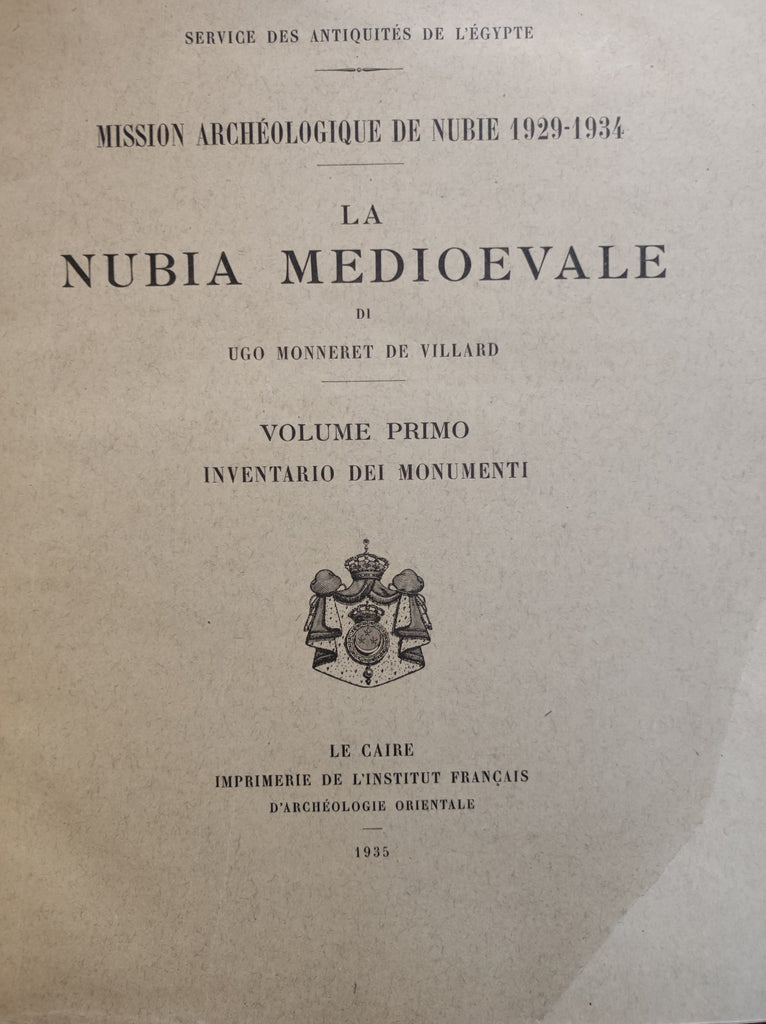 SERVICE DES ANTIQUITÉS DE L'ÉGYPTE

MISSION ARCHÉOLOGIQUE DE NUBIE 1929-1934

LA
NUBIA MEDIOEVALE

DI

UGO MONNERET DE VILLARD

VOLUME PRIMO
INVENTARIO DEI MONUMENTI

LE CAIRE
IMPRIMERIE DE L'INSTITUT FRANÇAIS
D'ARCHÉOLOGIE ORIENTALE

1935